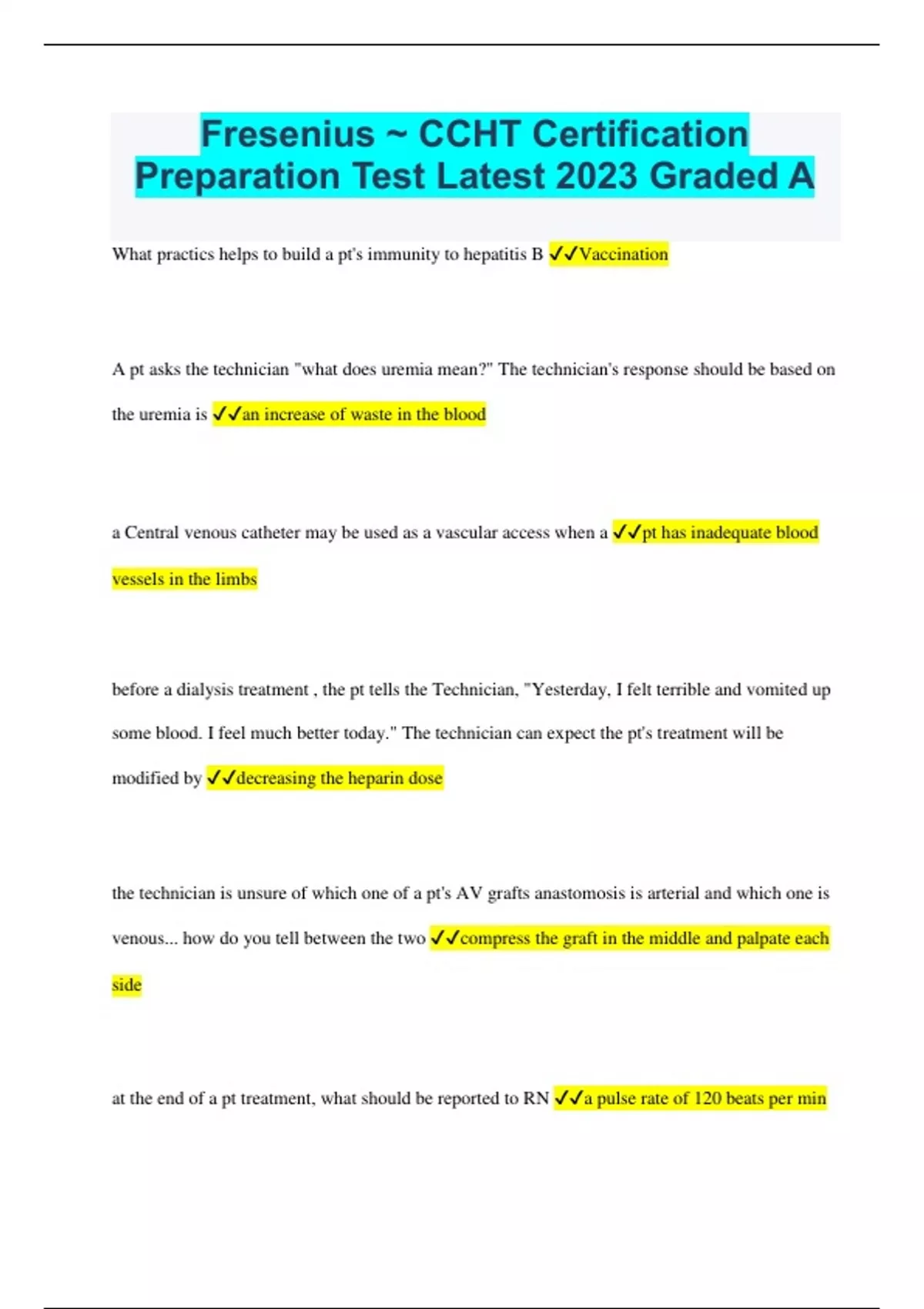 Fresenius ~ CCHT Certification Preparation Test Latest 2023 Graded A

What practics helps to build a pt's immunity to hepatitis B ✓✓Vaccination

A pt asks the technician "what does uremia mean?" The technician's response should be based on the uremia is ✓✓an increase of waste in the blood

a Central venous catheter may be used as a vascular access when a ✓✓pt has inadequate blood vessels in the limbs

before a dialysis treatment , the pt tells the Technician, "Yesterday, I felt terrible and vomited up some blood. I feel much better today." The technician can expect the pt's treatment will be modified by ✓✓decreasing the heparin dose

the technician is unsure of which one of a pt's AV grafts anastomosis is arterial and which one is venous... how do you tell between the two ✓✓compress the graft in the middle and palpate each side

at the end of a pt treatment, what should be reported to RN ✓✓a pulse rate of 120 beats per min